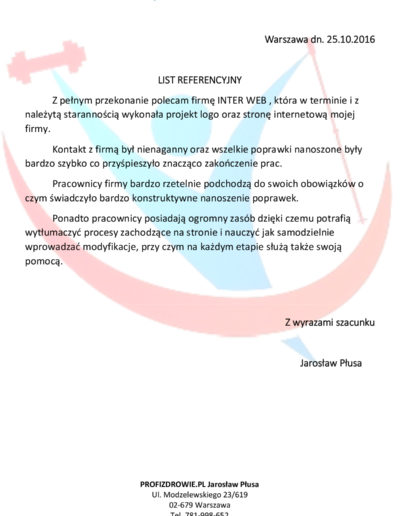 Warszawa dn. 25.10.2016

LIST REFERENCYJNY

Z pełnym przekonanie polecam firmę INTER WEB , która w terminie i z należytą starannością wykonała projekt logo oraz stronę internetową mojej firmy.

Kontakt z firmą był nienaganny oraz wszelkie poprawki nanoszone były bardzo szybko co przyśpieszyło znacząco zakończenie prac.

Pracownicy firmy bardzo rzetelnie podchodzą do swoich obowiązków o czym świadczyło bardzo konstruktywne nanoszenie poprawek.

Ponadto pracownicy posiadają ogromny zasób dzięki czemu potrafią wytłumaczyć procesy zachodzące na stronie i nauczyć jak samodzielnie wprowadzać modyfikacje, przy czym na każdym etapie służą także swoją pomocą.

Z wyrazami szacunku

Jarosław Płusa

PROFIZDROWIE.PL Jarosław Płusa
Ul. Modzelewskiego 23/619
02-679 Warszawa
Tel. 781-998-652